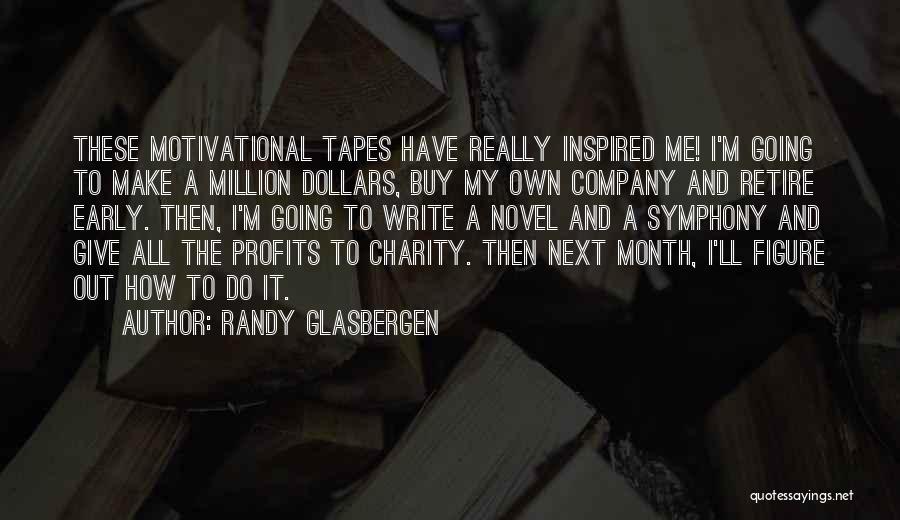 THESE MOTIVATIONAL TAPES HAVE REALLY INSPIRED ME! I'M GOING TO MAKE A MILLION DOLLARS, BUY MY OWN COMPANY AND RETIRE EARLY. THEN, I'M GOING TO WRITE A NOVEL AND A SYMPHONY AND GIVE ALL THE PROFITS TO CHARITY. THEN NEXT MONTH, I'LL FIGURE OUT HOW TO DO IT.

AUTHOR: RANDY GLASBERGEN

quotessayings.net